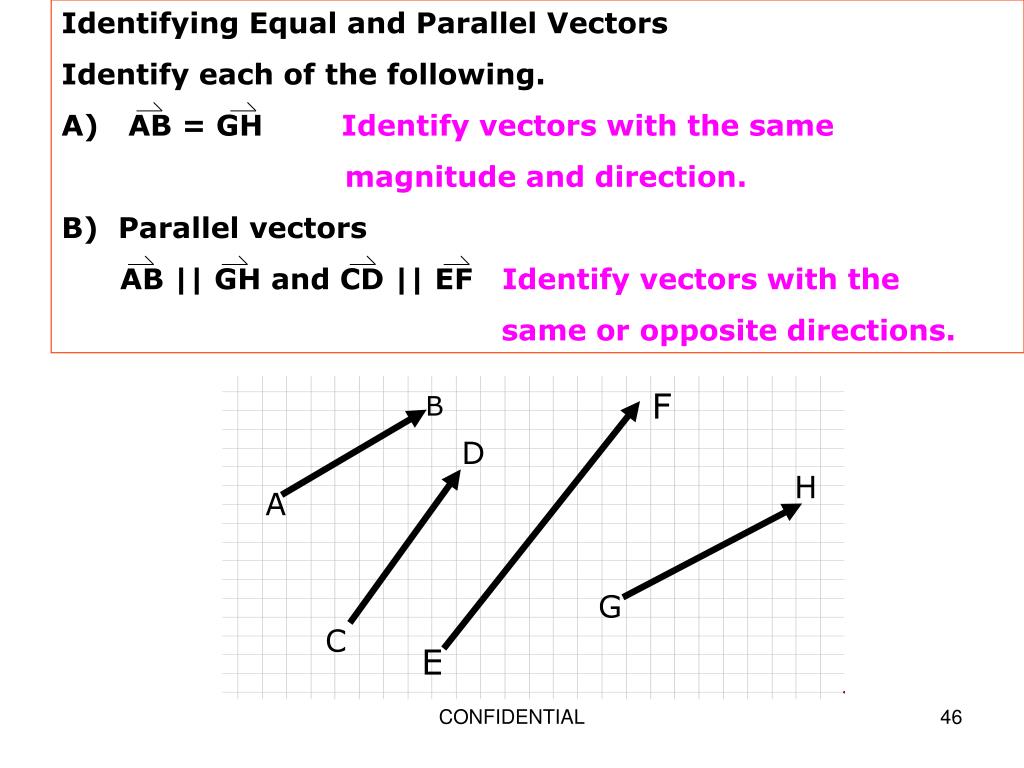 Identifying Equal and Parallel Vectors

Identify each of the following.

A) $\overrightarrow{AB} = \overrightarrow{GH}$ Identify vectors with the same magnitude and direction.

B) Parallel vectors

$\overrightarrow{AB} \parallel \overrightarrow{GH}$ and $\overrightarrow{CD} \parallel \overrightarrow{EF}$ Identify vectors with the same or opposite directions.

B
F
D
H
A
G
C
E

CONFIDENTIAL

46